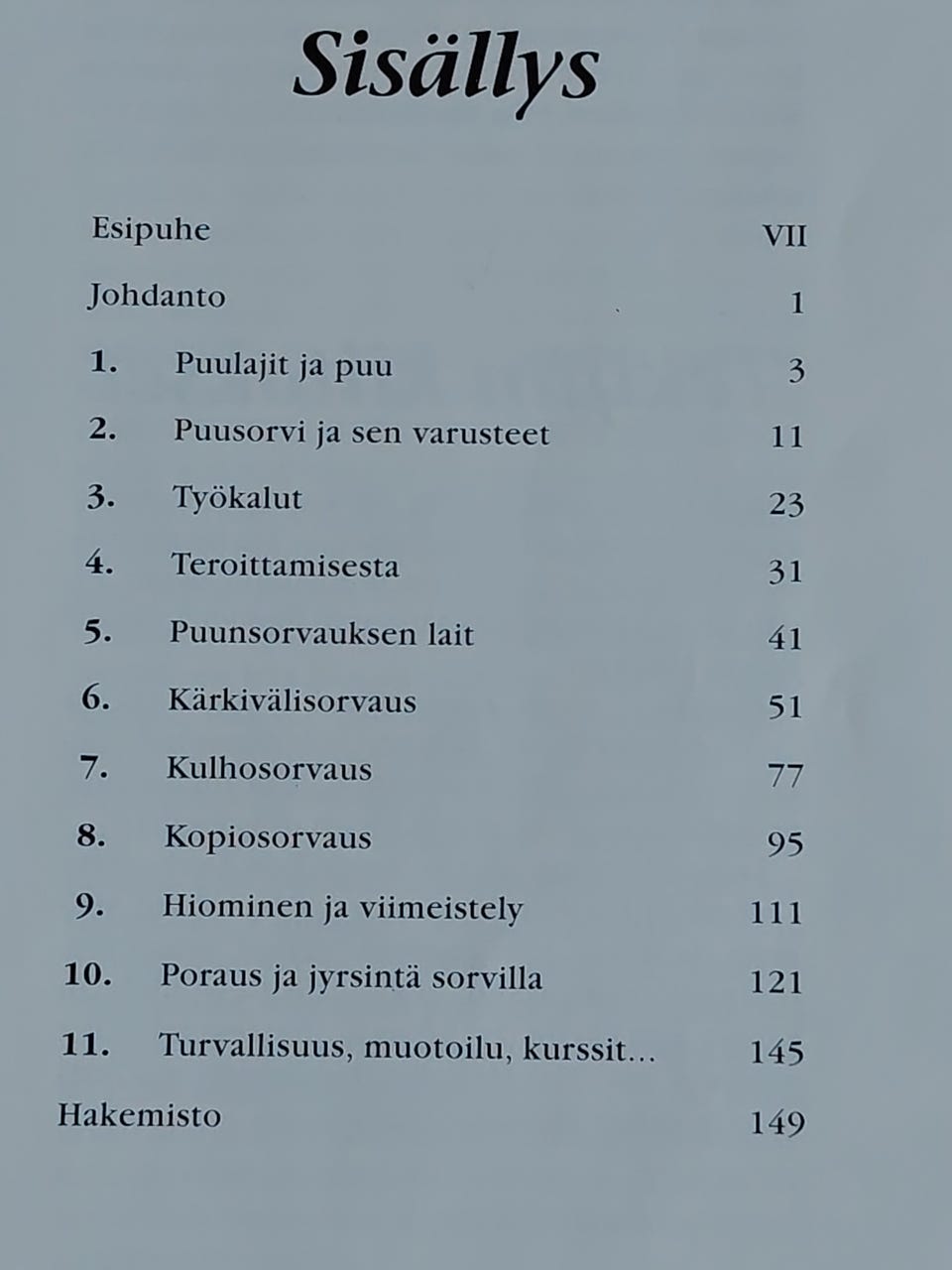 Sisällys

Esipuhe VII

Johdanto 1

1. Puulajit ja puu 3

2. Puusorvi ja sen varusteet 11

3. Työkalut 23

4. Teroittamisesta 31

5. Puunsorvauksen lait 41

6. Kärkivälisorvaus 51

7. Kulhosorvaus 77

8. Kopiosorvaus 95

9. Hiominen ja viimeistely 111

10. Poraus ja jyrsintä sorvilla 121

11. Turvallisuus, muotoilu, kurssit... 145

Hakemisto 149